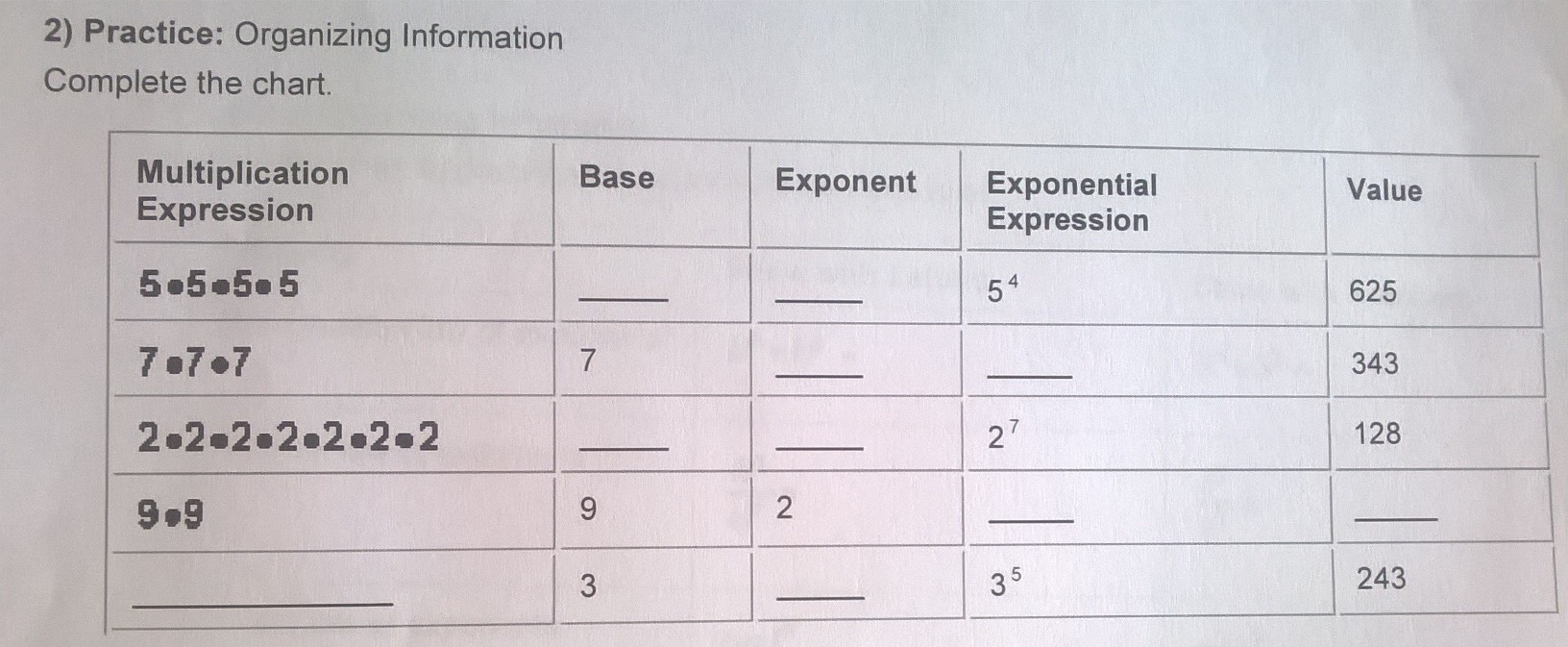 2) Practice: Organizing Information
Complete the chart.

| Multiplication Expression | Base | Exponent | Exponential Expression | Value |
|---|---|---|---|---|
| $5 \cdot 5 \cdot 5 \cdot 5$ | ____ | ____ | $5^4$ | 625 |
| $7 \cdot 7 \cdot 7$ | 7 | ____ | ____ | 343 |
| $2 \cdot 2 \cdot 2 \cdot 2 \cdot 2 \cdot 2 \cdot 2$ | ____ | ____ | $2^7$ | 128 |
| $9 \cdot 9$ | 9 | 2 | ____ | ____ |
| ____ | 3 | ____ | $3^5$ | 243 |